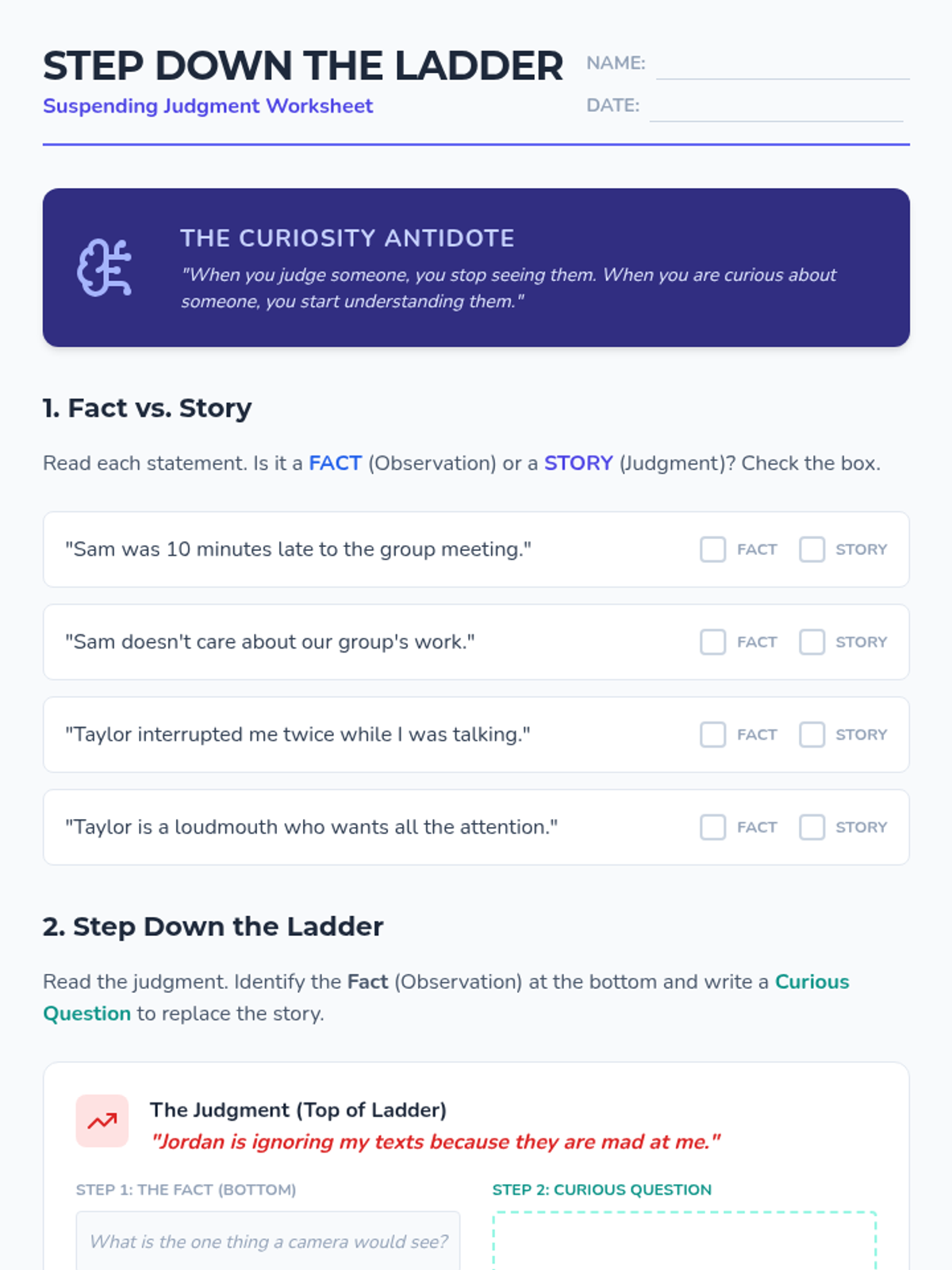 STEP DOWN THE LADDER
Suspending Judgment Worksheet

NAME: ____
DATE: ____

THE CURIOSITY ANTIDOTE
"When you judge someone, you stop seeing them. When you are curious about someone, you start understanding them."

1. Fact vs. Story

Read each statement. Is it a FACT (Observation) or a STORY (Judgment)? Check the box.

"Sam was 10 minutes late to the group meeting." ☐ FACT ☐ STORY

"Sam doesn't care about our group's work." ☐ FACT ☐ STORY

"Taylor interrupted me twice while I was talking." ☐ FACT ☐ STORY

"Taylor is a loudmouth who wants all the attention." ☐ FACT ☐ STORY

2. Step Down the Ladder

Read the judgment. Identify the Fact (Observation) at the bottom and write a Curious Question to replace the story.

The Judgment (Top of Ladder)
"Jordan is ignoring my texts because they are mad at me."

STEP 1: THE FACT (BOTTOM)
What is the one thing a camera would see?

STEP 2: CURIOUS QUESTION